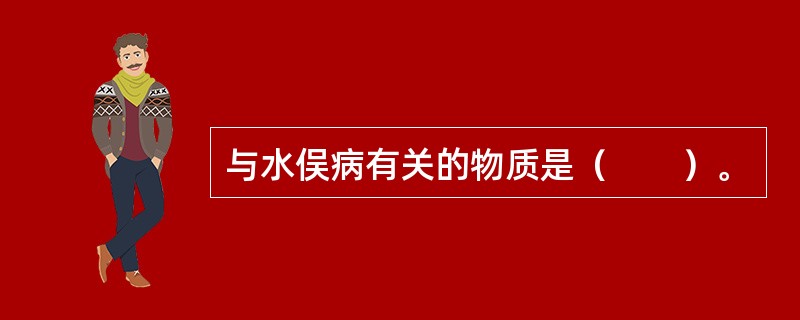 与水俣病有关的物质是（　　）。